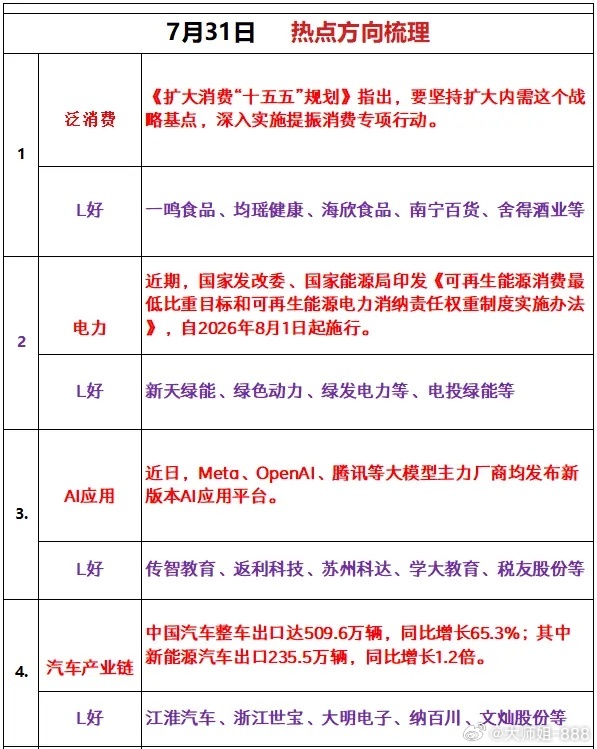 | 7月31日 热点方向梳理 | | |
|---|---|---|
| 1 | 泛消费 | 《扩大消费“十五五”规划》指出，要坚持扩大内需这个战略基点，深入实施提振消费专项行动。 |
| | L好 | 一鸣食品、均瑶健康、海欣食品、南宁百货、舍得酒业等 |
| 2 | 电力 | 近期，国家发改委、国家能源局印发《可再生能源消费最低比重目标和可再生能源电力消纳责任权重制度实施办法》，自2026年8月1日起施行。 |
| | L好 | 新天绿能、绿色动力、绿发电力等、电投绿能等 |
| 3. | AI应用 | 近日，Meta、OpenAI、腾讯等大模型主力厂商均发布新版本AI应用平台。 |
| | L好 | 传智教育、返利科技、苏州科达、学大教育、税友股份等 |
| 4. | 汽车产业链 | 中国汽车整车出口达509.6万辆，同比增长65.3%；其中新能源汽车出口235.5万辆，同比增长1.2倍。 |
| | L好 | 江淮汽车、浙江世宝、大明电子、纳百川、文灿股份等 |

@大师姐-888